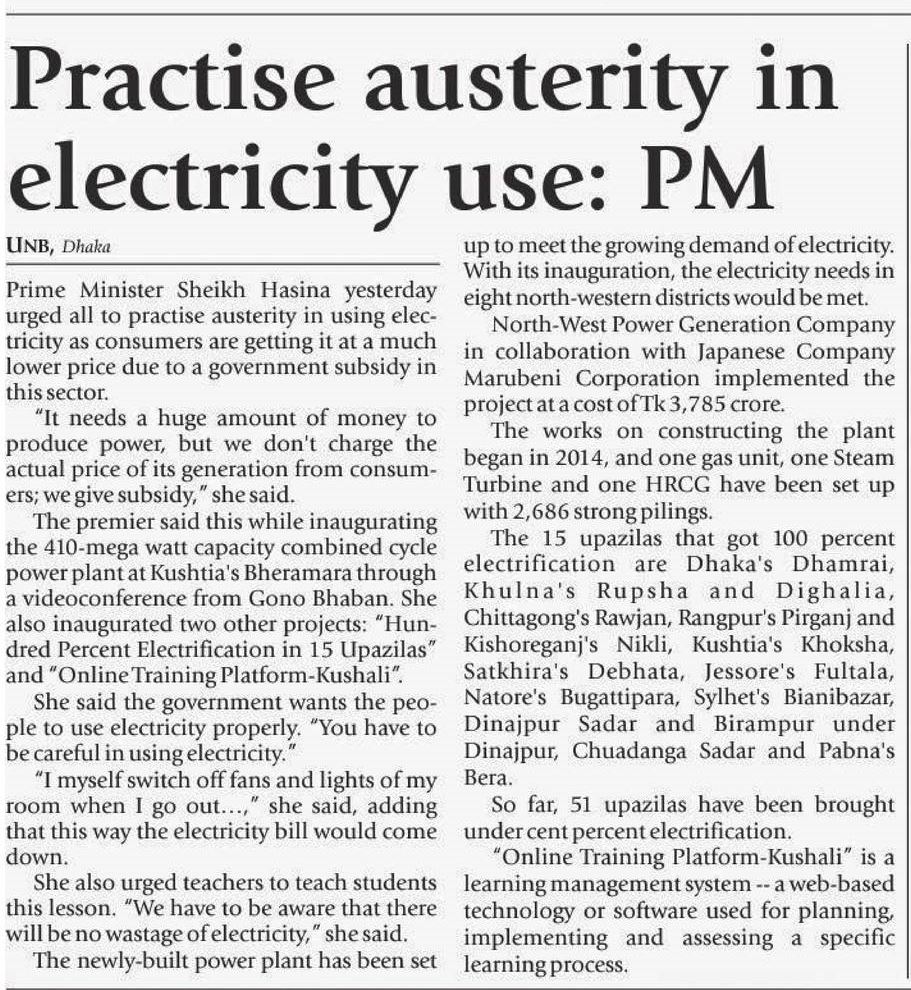 Practise austerity in electricity use: PM

UNB, Dhaka

Prime Minister Sheikh Hasina yesterday urged all to practise austerity in using electricity as consumers are getting it at a much lower price due to a government subsidy in this sector.

"It needs a huge amount of money to produce power, but we don't charge the actual price of its generation from consumers; we give subsidy," she said.

The premier said this while inaugurating the 410-mega watt capacity combined cycle power plant at Kushtia's Bheramara through a videoconference from Gono Bhaban. She also inaugurated two other projects: "Hundred Percent Electrification in 15 Upazilas" and "Online Training Platform-Kushali".

She said the government wants the people to use electricity properly. "You have to be careful in using electricity."

"I myself switch off fans and lights of my room when I go out...," she said, adding that this way the electricity bill would come down.

She also urged teachers to teach students this lesson. "We have to be aware that there will be no wastage of electricity," she said.

The newly-built power plant has been set up to meet the growing demand of electricity. With its inauguration, the electricity needs in eight north-western districts would be met.

North-West Power Generation Company in collaboration with Japanese Company Marubeni Corporation implemented the project at a cost of Tk 3,785 crore.

The works on constructing the plant began in 2014, and one gas unit, one Steam Turbine and one HRCG have been set up with 2,686 strong pilings.

The 15 upazilas that got 100 percent electrification are Dhaka's Dhamrai, Khulna's Rupsha and Dighalia, Chittagong's Rawjan, Rangpur's Pirganj and Kishoreganj's Nikli, Kushtia's Khoksha, Satkhira's Debhata, Jessore's Fultala, Natore's Bugattipara, Sylhet's Bianibazar, Dinajpur Sadar and Birampur under Dinajpur, Chuadanga Sadar and Pabna's Bera.

So far, 51 upazilas have been brought under cent percent electrification.

"Online Training Platform-Kushali" is a learning management system -- a web-based technology or software used for planning, implementing and assessing a specific learning process.